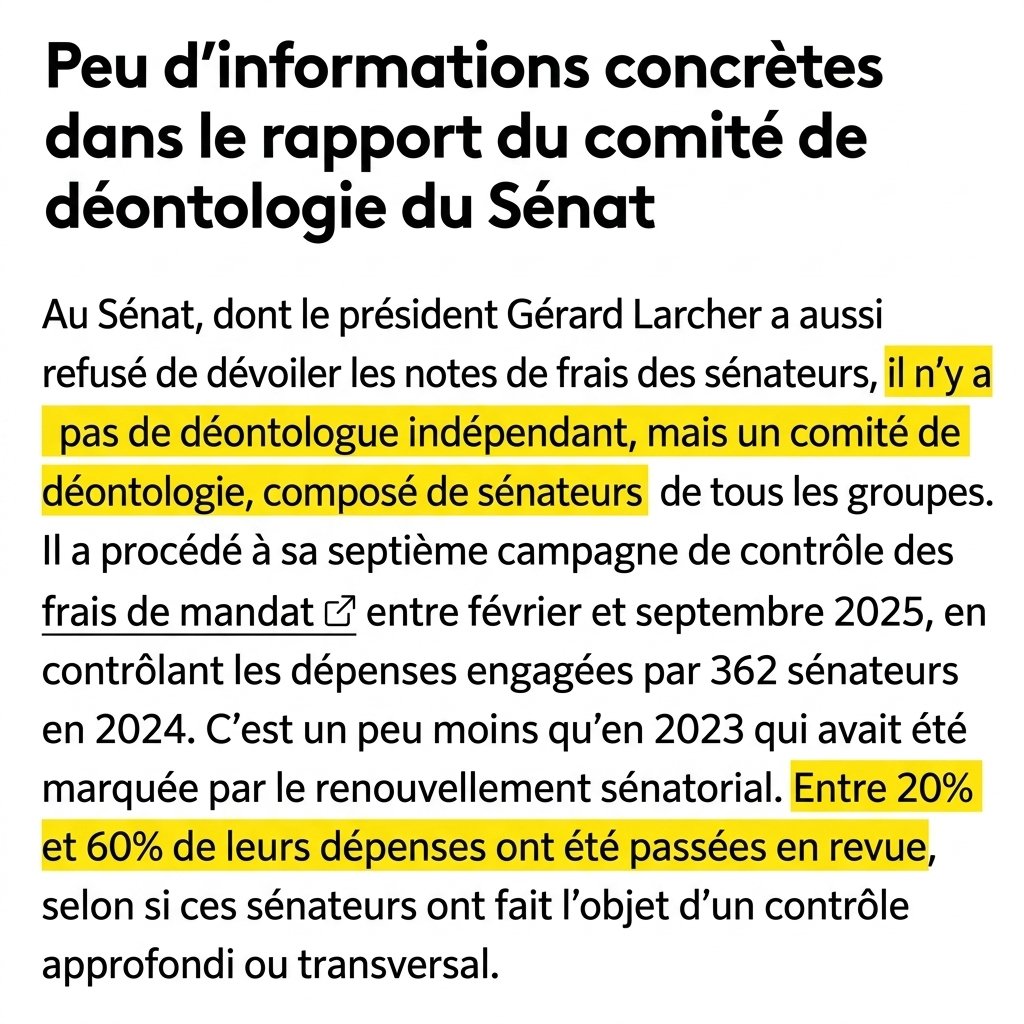 Peu d’informations concrètes dans le rapport du comité de déontologie du Sénat

Au Sénat, dont le président Gérard Larcher a aussi refusé de dévoiler les notes de frais des sénateurs, il n’y a pas de déontologue indépendant, mais un comité de déontologie, composé de sénateurs de tous les groupes. Il a procédé à sa septième campagne de contrôle des frais de mandat entre février et septembre 2025, en contrôlant les dépenses engagées par 362 sénateurs en 2024. C’est un peu moins qu’en 2023 qui avait été marquée par le renouvellement sénatorial. Entre 20% et 60% de leurs dépenses ont été passées en revue, selon si ces sénateurs ont fait l’objet d’un contrôle approfondi ou transversal.